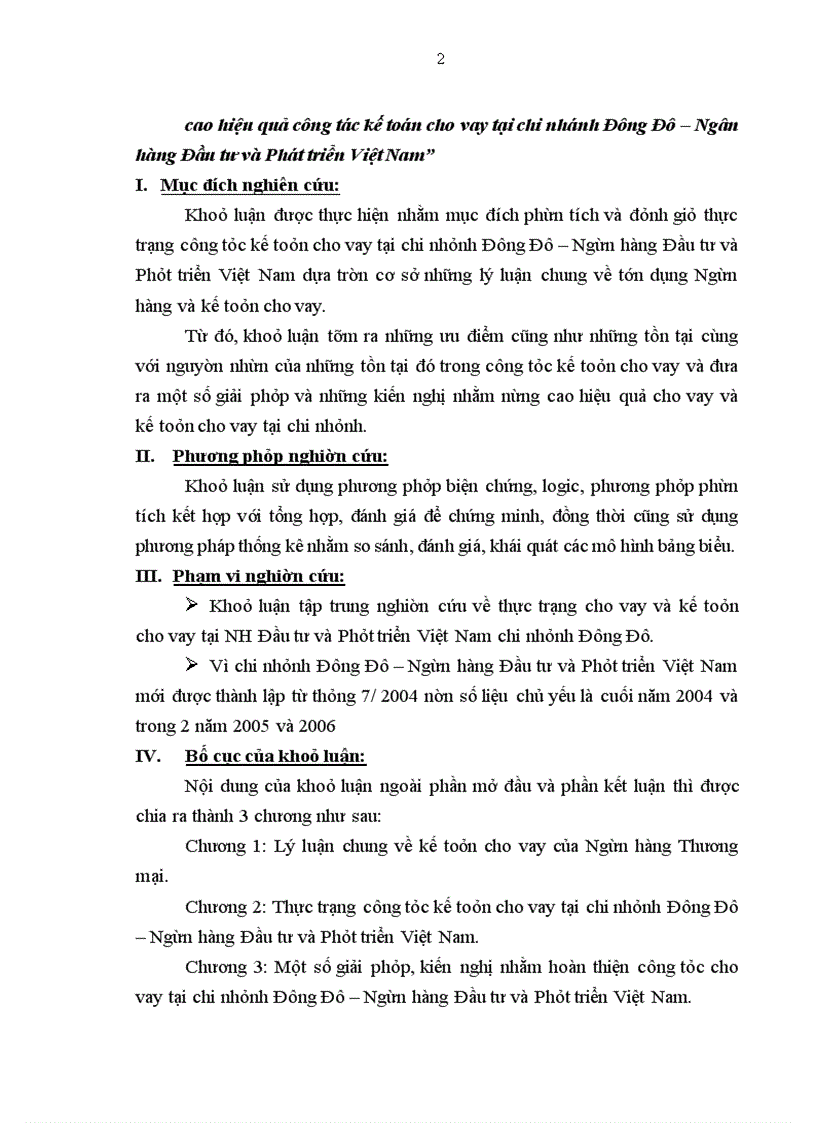 2

cao hiệu quả công tác kế toán cho vay tại chi nhánh Đông Đô – Ngân hàng Đầu tư và Phát triển Việt Nam”

I. Mục đích nghiên cứu:

Khoỏ luận được thực hiện nhằm mục đích phừn tích và đỏnh giỏ thực trạng công tỏc kế toỏn cho vay tại chi nhỏnh Đông Đô – Ngừn hàng Đầu tư và Phỏt triển Việt Nam dựa trờn cơ sở những lý luận chung về tớn dụng Ngừn hàng và kế toỏn cho vay.

Từ đó, khoỏ luận tỡm ra những ưu điểm cũng như những tồn tại cùng với nguyờn nhừn của những tồn tại đó trong công tỏc kế toỏn cho vay và đưa ra một số giải phỏp và những kiến nghị nhằm nừng cao hiệu quả cho vay và kế toỏn cho vay tại chi nhỏnh.

II. Phương phỏp nghiờn cứu:

Khoỏ luận sử dụng phương phỏp biện chứng, logic, phương phỏp phừn tích kết hợp với tổng hợp, đánh giá để chứng minh, đồng thời cũng sử dụng phương pháp thống kê nhằm so sánh, đánh giá, khái quát các mô hình bảng biểu.

III. Phạm vi nghiờn cứu:

➢ Khoỏ luận tập trung nghiờn cứu về thực trạng cho vay và kế toỏn cho vay tại NH Đầu tư và Phỏt triển Việt Nam chi nhỏnh Đông Đô.

➢ Vì chi nhỏnh Đông Đô – Ngừn hàng Đầu tư và Phỏt triển Việt Nam mới được thành lập từ thỏng 7/ 2004 nờn số liệu chủ yếu là cuối năm 2004 và trong 2 năm 2005 và 2006

IV. Bố cục của khoỏ luận:

Nội dung của khoỏ luận ngoài phần mở đầu và phần kết luận thì được chia ra thành 3 chương như sau:

Chương 1: Lý luận chung về kế toỏn cho vay của Ngừn hàng Thương mại.

Chương 2: Thực trạng công tỏc kế toỏn cho vay tại chi nhỏnh Đông Đô – Ngừn hàng Đầu tư và Phỏt triển Việt Nam.

Chương 3: Một số giải phỏp, kiến nghị nhằm hoàn thiện công tỏc cho vay tại chi nhỏnh Đông Đô – Ngừn hàng Đầu tư và Phỏt triển Việt Nam.